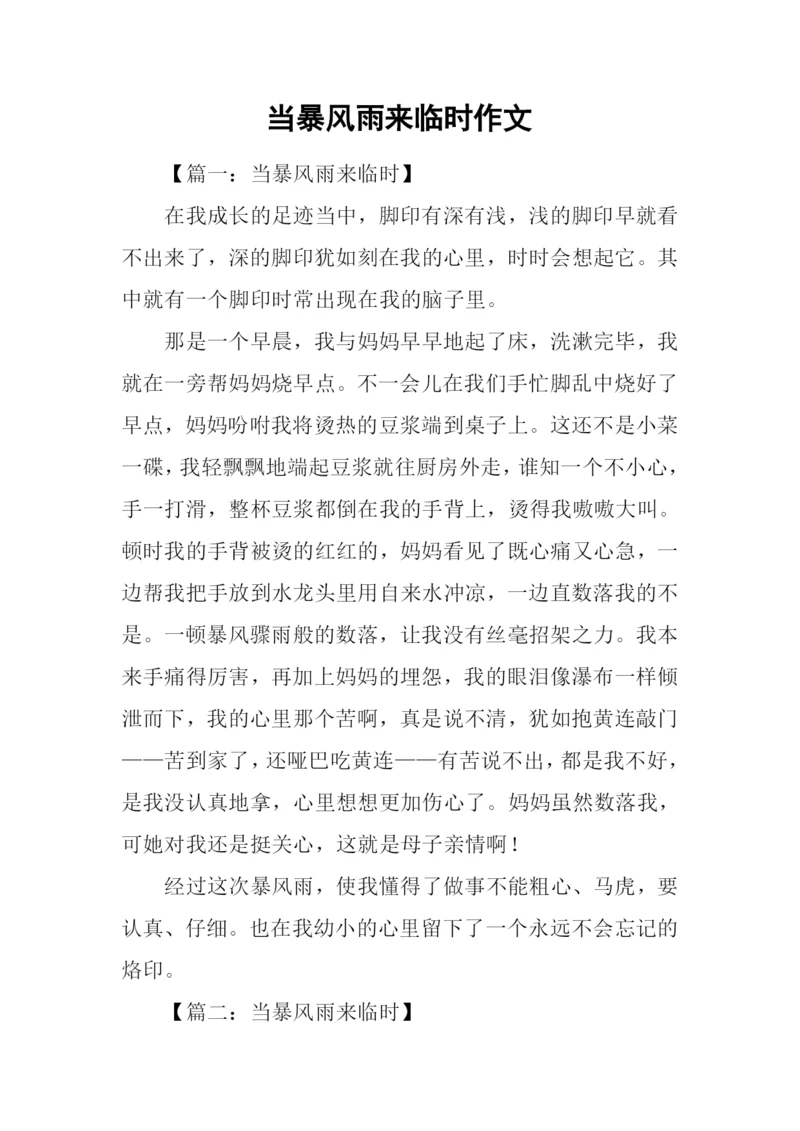 当暴风雨来临时作文

【篇一：当暴风雨来临时】

在我成长的足迹当中，脚印有深有浅，浅的脚印早就看不出来了，深的脚印犹如刻在我的心里，时时会想起它。其中就有一个脚印时常出现在我的脑子里。

那是一个早晨，我与妈妈早早地起了床，洗漱完毕，我就在一旁帮妈妈烧早点。不一会儿在我们手忙脚乱中烧好了早点，妈妈吩咐我将烫热的豆浆端到桌子上。这还不是小菜一碟，我轻飘飘地端起豆浆就往厨房外走，谁知一个不小心，手一打滑，整杯豆浆都倒在我的手背上，烫得我嗷嗷大叫。顿时我的手背被烫的红红的，妈妈看见了既心痛又心急，一边帮我把手放到水龙头里用自来水冲凉，一边直数落我的不是。一顿暴风骤雨般的数落，让我没有丝毫招架之力。我本来手痛得厉害，再加上妈妈的埋怨，我的眼泪像瀑布一样倾泄而下，我的心里那个苦啊，真是说不清，犹如抱黄连敲门——苦到家了，还哑巴吃黄连——有苦说不出，都是我不好，是我没认真地拿，心里想想更加伤心了。妈妈虽然数落我，可她对我还是挺关心，这就是母子亲情啊！

经过这次暴风雨，使我懂得了做事不能粗心、马虎，要认真、仔细。也在我幼小的心里留下了一个永远不会忘记的烙印。

【篇二：当暴风雨来临时】